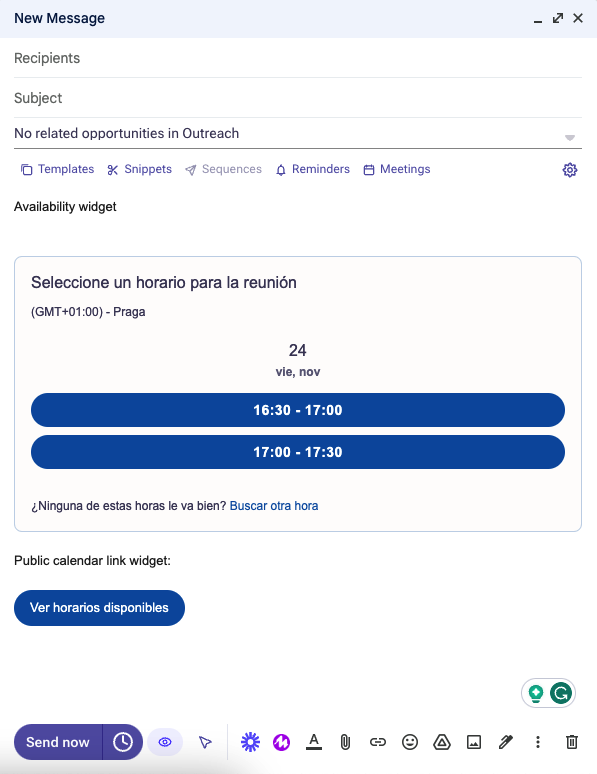 New Message

Recipients

Subject

No related opportunities in Outreach

Templates Snippets Sequences Reminders Meetings

Availability widget

Seleccione un horario para la reunión

(GMT+01:00) - Praga

24
vie, nov

16:30 - 17:00

17:00 - 17:30

¿Ninguna de estas horas le va bien? Buscar otra hora

Public calendar link widget:

Ver horarios disponibles

Send now